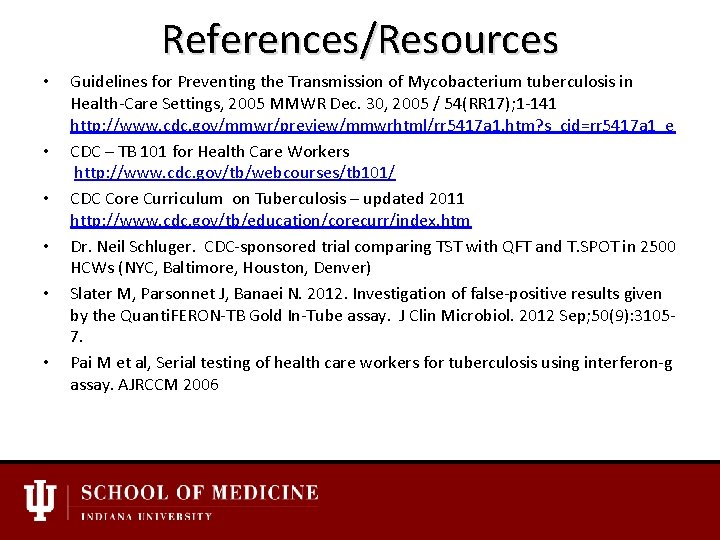 References/Resources

• Guidelines for Preventing the Transmission of Mycobacterium tuberculosis in Health-Care Settings, 2005 MMWR Dec. 30, 2005 / 54(RR17);1-141 http://www.cdc.gov/mmwr/preview/mmwrhtml/rr5417a1.htm?s_cid=rr5417a1_e

• CDC – TB 101 for Health Care Workers http://www.cdc.gov/tb/webcourses/tb101/

• CDC Core Curriculum on Tuberculosis – updated 2011 http://www.cdc.gov/tb/education/corecurr/index.htm

• Dr. Neil Schluger. CDC-sponsored trial comparing TST with QFT and T.SPOT in 2500 HCWs (NYC, Baltimore, Houston, Denver)

• Slater M, Parsonnet J, Banaei N. 2012. Investigation of false-positive results given by the QuantiFERON-TB Gold In-Tube assay. J Clin Microbiol. 2012 Sep;50(9):3105-7.

• Pai M et al, Serial testing of health care workers for tuberculosis using interferon-g assay. AJRCCM 2006

SCHOOL OF MEDICINE
INDIANA UNIVERSITY